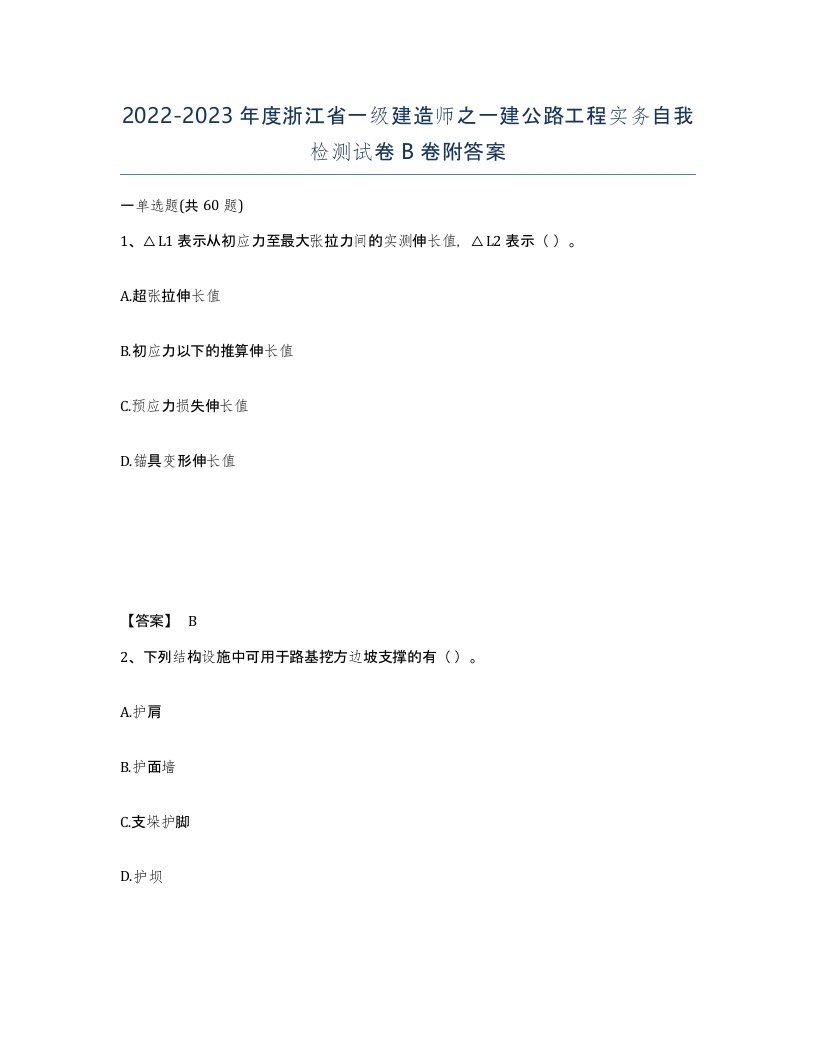 2022-2023年度浙江省一级建造师之一建公路工程实务自我检测试卷B卷附答案

一单选题(共60题)

1、△L1表示从初应力至最大张拉力间的实测伸长值，△L2表示（ ）。

A.超张拉伸长值

B.初应力以下的推算伸长值

C.预应力损失伸长值

D.锚具变形伸长值

【答案】 B

2、下列结构设施中可用于路基挖方边坡支撑的有（ ）。

A.护肩

B.护面墙

C.支垛护脚

D.护坝